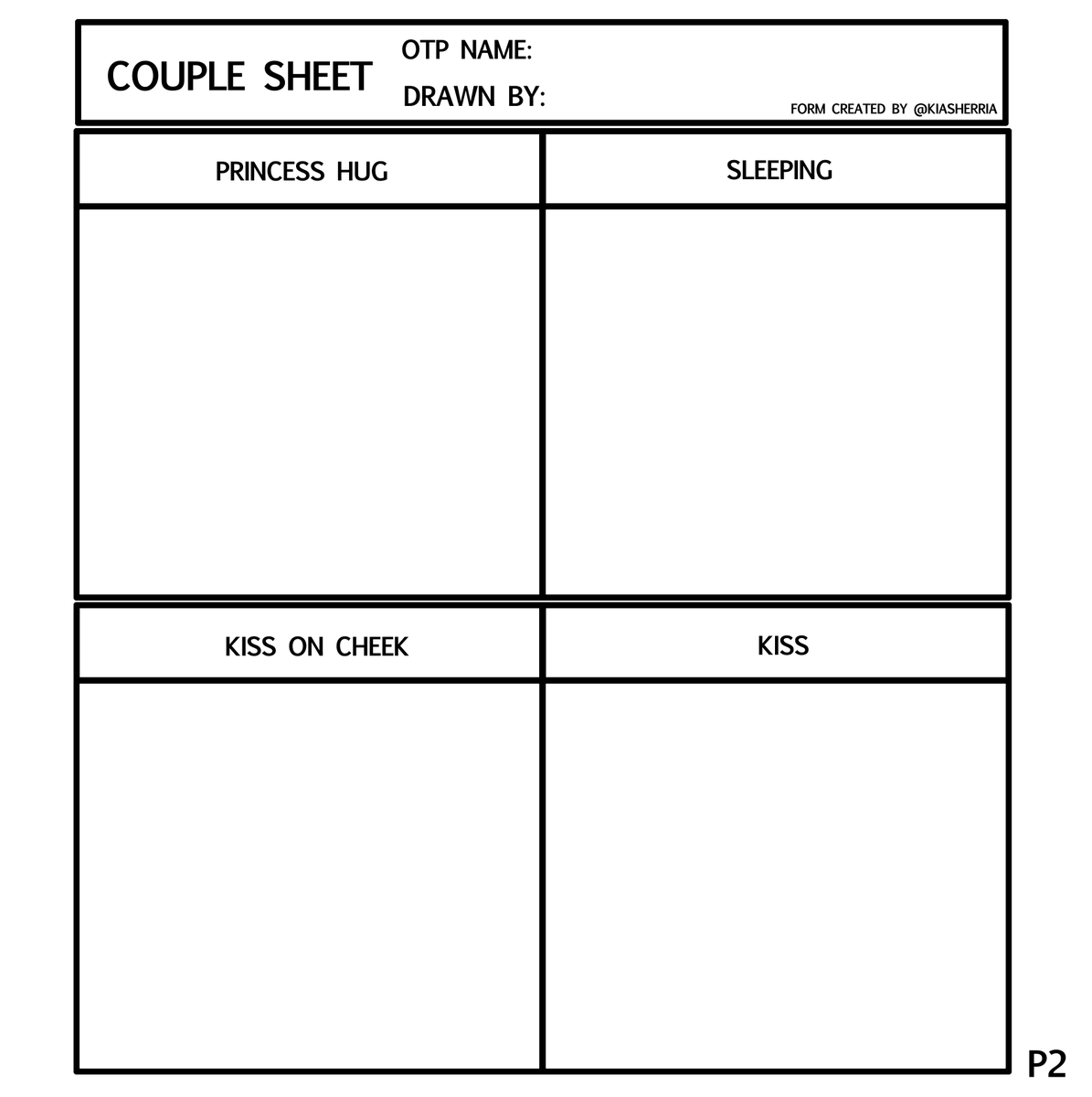 COUPLE SHEET

OTP NAME:

DRAWN BY:

FORM CREATED BY @KIASHERRIA

PRINCESS HUG

SLEEPING

KISS ON CHEEK

KISS

P2